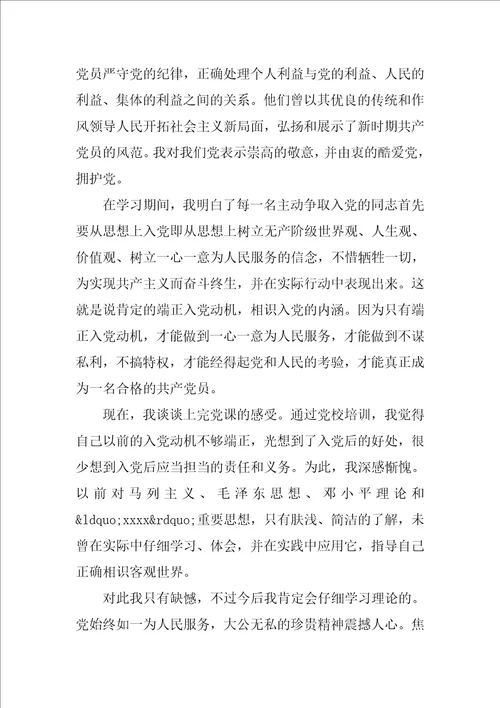 党员严守党的纪律，正确处理个人利益与党的利益、人民的利益、集体的利益之间的关系。他们曾以其优良的传统和作风领导人民开拓社会主义新局面，弘扬和展示了新时期共产党员的风范。我对我们党表示崇高的敬意，并由衷的酷爱党，拥护党。

在学习期间，我明白了每一名主动争取入党的同志首先要从思想上入党即从思想上树立无产阶级世界观、人生观、价值观、树立一心一意为人民服务的信念，不惜牺牲一切，为实现共产主义而奋斗终生，并在实际行动中表现出来。这就是说肯定的端正入党动机，相识入党的内涵。因为只有端正入党动机，才能做到一心一意为人民服务，才能做到不谋私利，不搞特权，才能经得起党和人民的考验，才能真正成为一名合格的共产党员。

现在，我谈谈上完党课的感受。通过党校培训，我觉得自己以前的入党动机不够端正，光想到了入党后的好处，很少想到入党后应当担当的责任和义务。为此，我深感惭愧。以前对马列主义、毛泽东思想、邓小平理论和&ldquo;xxxx&rdquo;重要思想，只有肤浅、简洁的了解，未曾在实际中仔细学习、体会，并在实践中应用它，指导自己正确相识客观世界。

对此我只有缺憾，不过今后我肯定会仔细学习理论的。党始终如一为人民服务，大公无私的珍贵精神震撼人心。焦